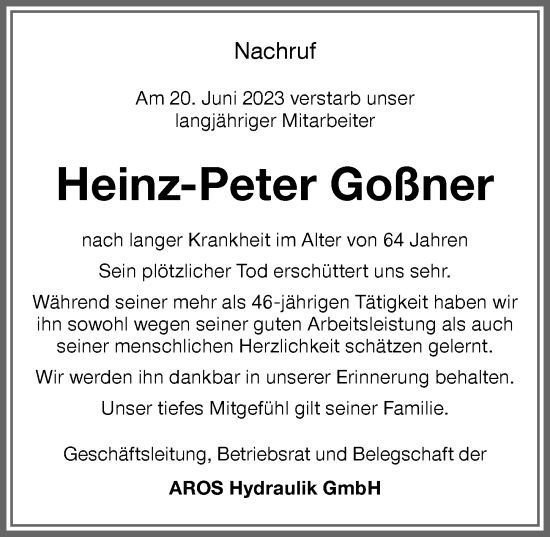 Nachruf

Am 20. Juni 2023 verstarb unser langjähriger Mitarbeiter

Heinz-Peter Goßner

nach langer Krankheit im Alter von 64 Jahren

Sein plötzlicher Tod erschüttert uns sehr.

Während seiner mehr als 46-jährigen Tätigkeit haben wir ihn sowohl wegen seiner guten Arbeitsleistung als auch seiner menschlichen Herzlichkeit schätzen gelernt.

Wir werden ihn dankbar in unserer Erinnerung behalten.

Unser tiefes Mitgefühl gilt seiner Familie.

Geschäftsleitung, Betriebsrat und Belegschaft der

AROS Hydraulik GmbH